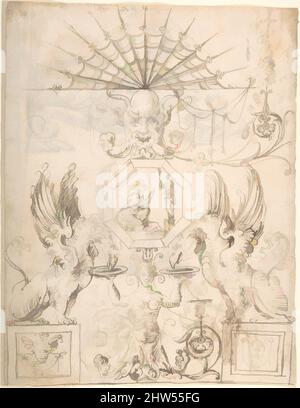 alamy

alamy - 2HW55FG